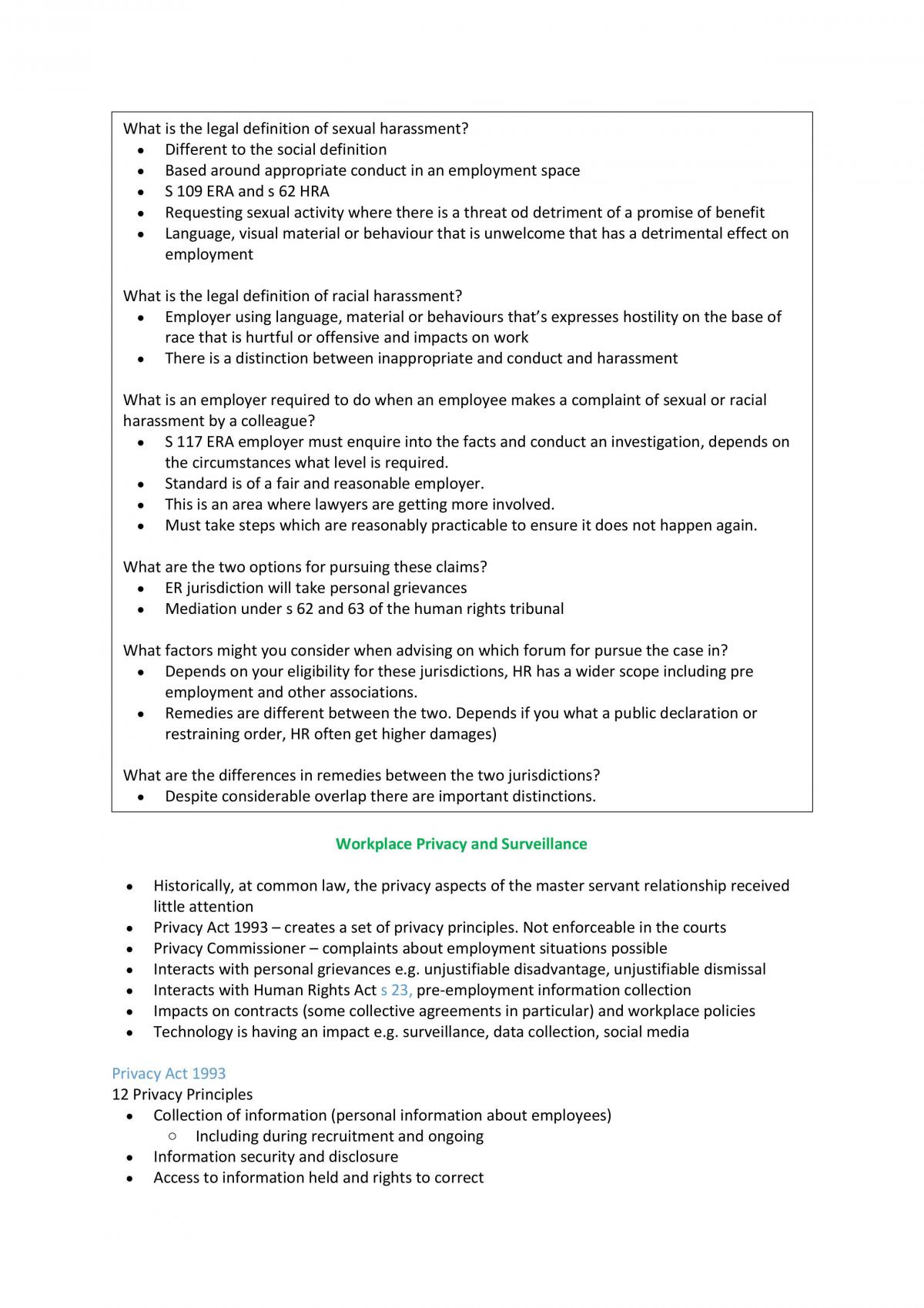 What is the legal definition of sexual harassment?
• Different to the social definition
• Based around appropriate conduct in an employment space
• S 109 ERA and s 62 HRA
• Requesting sexual activity where there is a threat od detriment of a promise of benefit
• Language, visual material or behaviour that is unwelcome that has a detrimental effect on employment

What is the legal definition of racial harassment?
• Employer using language, material or behaviours that's expresses hostility on the base of race that is hurtful or offensive and impacts on work
• There is a distinction between inappropriate and conduct and harassment

What is an employer required to do when an employee makes a complaint of sexual or racial harassment by a colleague?
• S 117 ERA employer must enquire into the facts and conduct an investigation, depends on the circumstances what level is required.
• Standard is of a fair and reasonable employer.
• This is an area where lawyers are getting more involved.
• Must take steps which are reasonably practicable to ensure it does not happen again.

What are the two options for pursuing these claims?
• ER jurisdiction will take personal grievances
• Mediation under s 62 and 63 of the human rights tribunal

What factors might you consider when advising on which forum for pursue the case in?
• Depends on your eligibility for these jurisdictions, HR has a wider scope including pre employment and other associations.
• Remedies are different between the two. Depends if you what a public declaration or restraining order, HR often get higher damages)

What are the differences in remedies between the two jurisdictions?
• Despite considerable overlap there are important distinctions.

Workplace Privacy and Surveillance

• Historically, at common law, the privacy aspects of the master servant relationship received little attention
• Privacy Act 1993 – creates a set of privacy principles. Not enforceable in the courts
• Privacy Commissioner – complaints about employment situations possible
• Interacts with personal grievances e.g. unjustifiable disadvantage, unjustifiable dismissal
• Interacts with Human Rights Act s 23, pre-employment information collection
• Impacts on contracts (some collective agreements in particular) and workplace policies
• Technology is having an impact e.g. surveillance, data collection, social media

Privacy Act 1993
12 Privacy Principles
• Collection of information (personal information about employees)
  ○ Including during recruitment and ongoing
• Information security and disclosure
• Access to information held and rights to correct